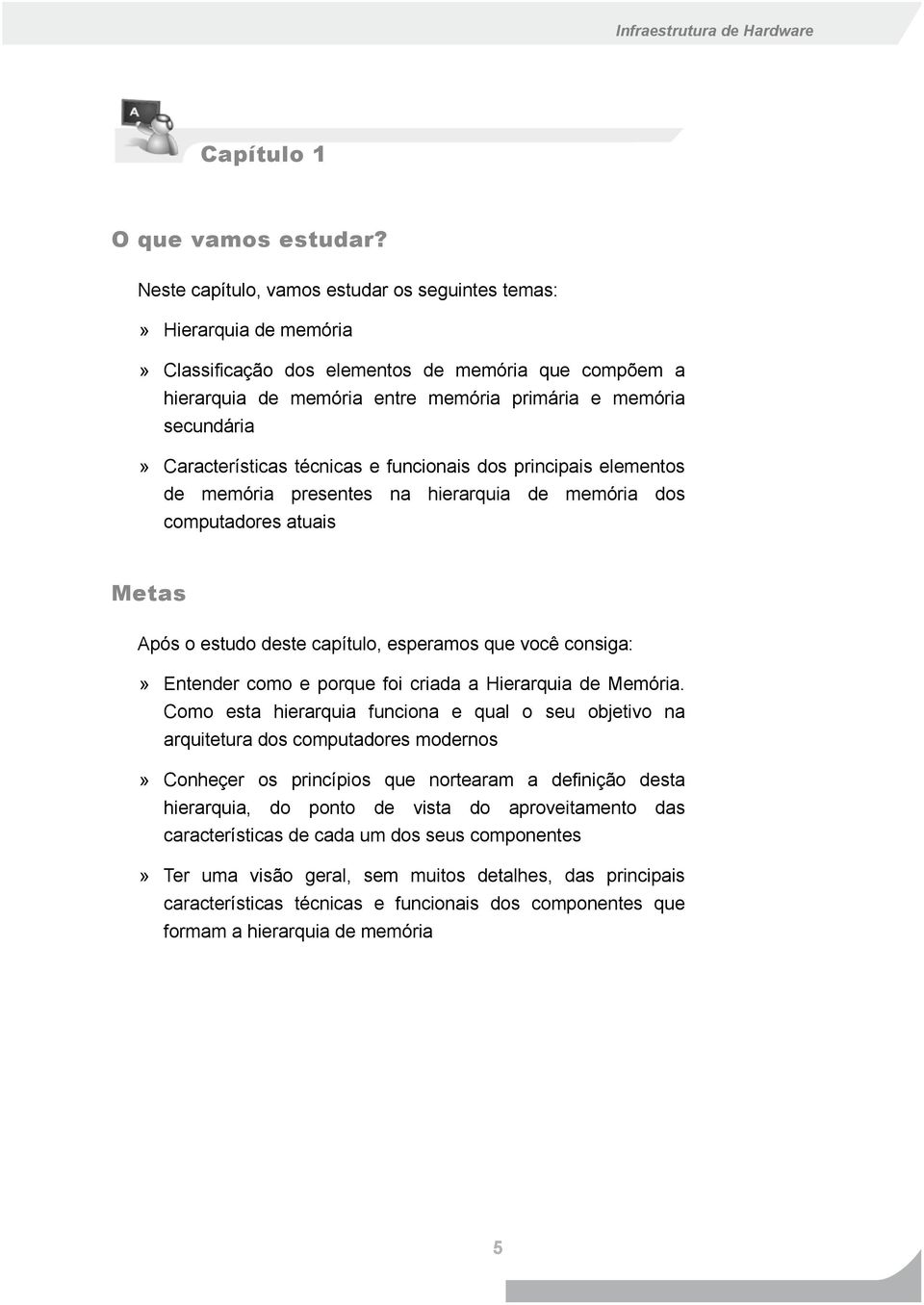 Infraestrutura de Hardware

A

Capítulo 1

O que vamos estudar?

Neste capítulo, vamos estudar os seguintes temas:

» Hierarquia de memória

» Classificação dos elementos de memória que compõem a hierarquia de memória entre memória primária e memória secundária

» Características técnicas e funcionais dos principais elementos de memória presentes na hierarquia de memória dos computadores atuais

Metas

Após o estudo deste capítulo, esperamos que você consiga:

» Entender como e porque foi criada a Hierarquia de Memória. Como esta hierarquia funciona e qual o seu objetivo na arquitetura dos computadores modernos

» Conheçer os princípios que nortearam a definição desta hierarquia, do ponto de vista do aproveitamento das características de cada um dos seus componentes

» Ter uma visão geral, sem muitos detalhes, das principais características técnicas e funcionais dos componentes que formam a hierarquia de memória

5